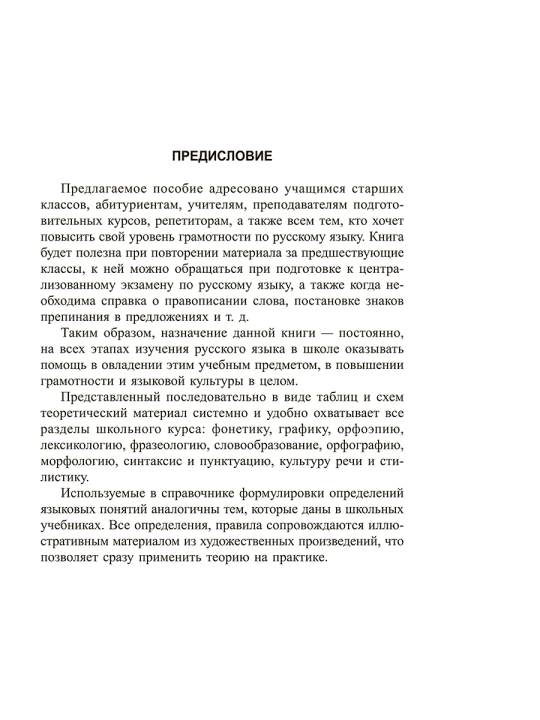 ПРЕДИСЛОВИЕ

Предлагаемое пособие адресовано учащимся старших классов, абитуриентам, учителям, преподавателям подготовительных курсов, репетиторам, а также всем тем, кто хочет повысить свой уровень грамотности по русскому языку. Книга будет полезна при повторении материала за предшествующие классы, к ней можно обращаться при подготовке к централизованному экзамену по русскому языку, а также когда необходима справка о правописании слова, постановке знаков препинания в предложениях и т. д.

Таким образом, назначение данной книги — постоянно, на всех этапах изучения русского языка в школе оказывать помощь в овладении этим учебным предметом, в повышении грамотности и языковой культуры в целом.

Представленный последовательно в виде таблиц и схем теоретический материал системно и удобно охватывает все разделы школьного курса: фонетику, графику, орфоэпию, лексикологию, фразеологию, словообразование, орфографию, морфологию, синтаксис и пунктуацию, культуру речи и стилистику.

Используемые в справочнике формулировки определений языковых понятий аналогичны тем, которые даны в школьных учебниках. Все определения, правила сопровождаются иллюстративным материалом из художественных произведений, что позволяет сразу применить теорию на практике.